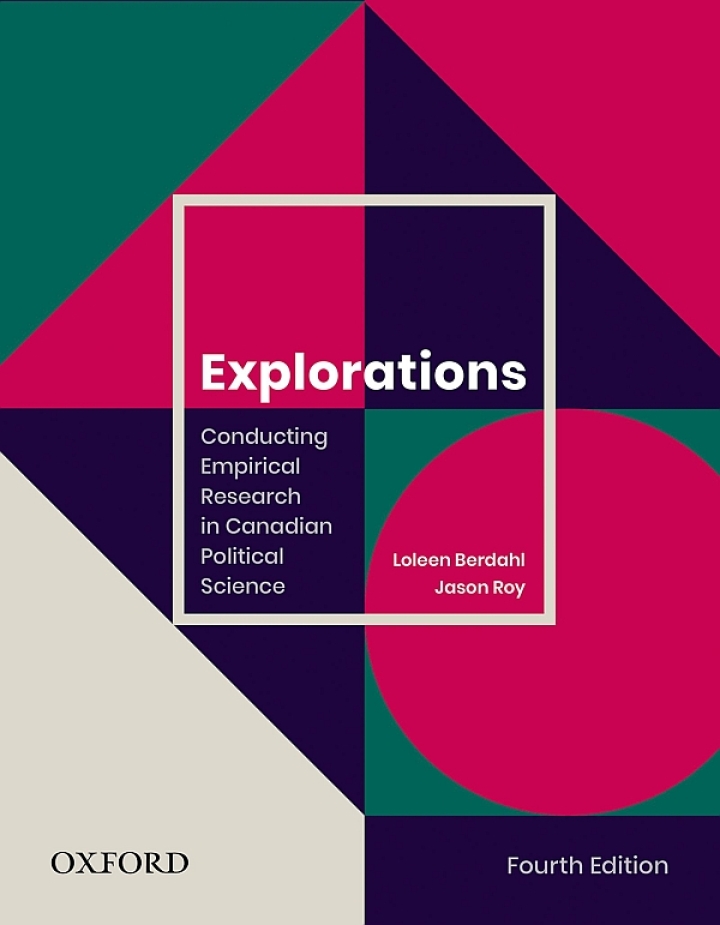 Explorations

Conducting Empirical Research in Canadian Political Science

Loleen Berdahl
Jason Roy

OXFORD

Fourth Edition